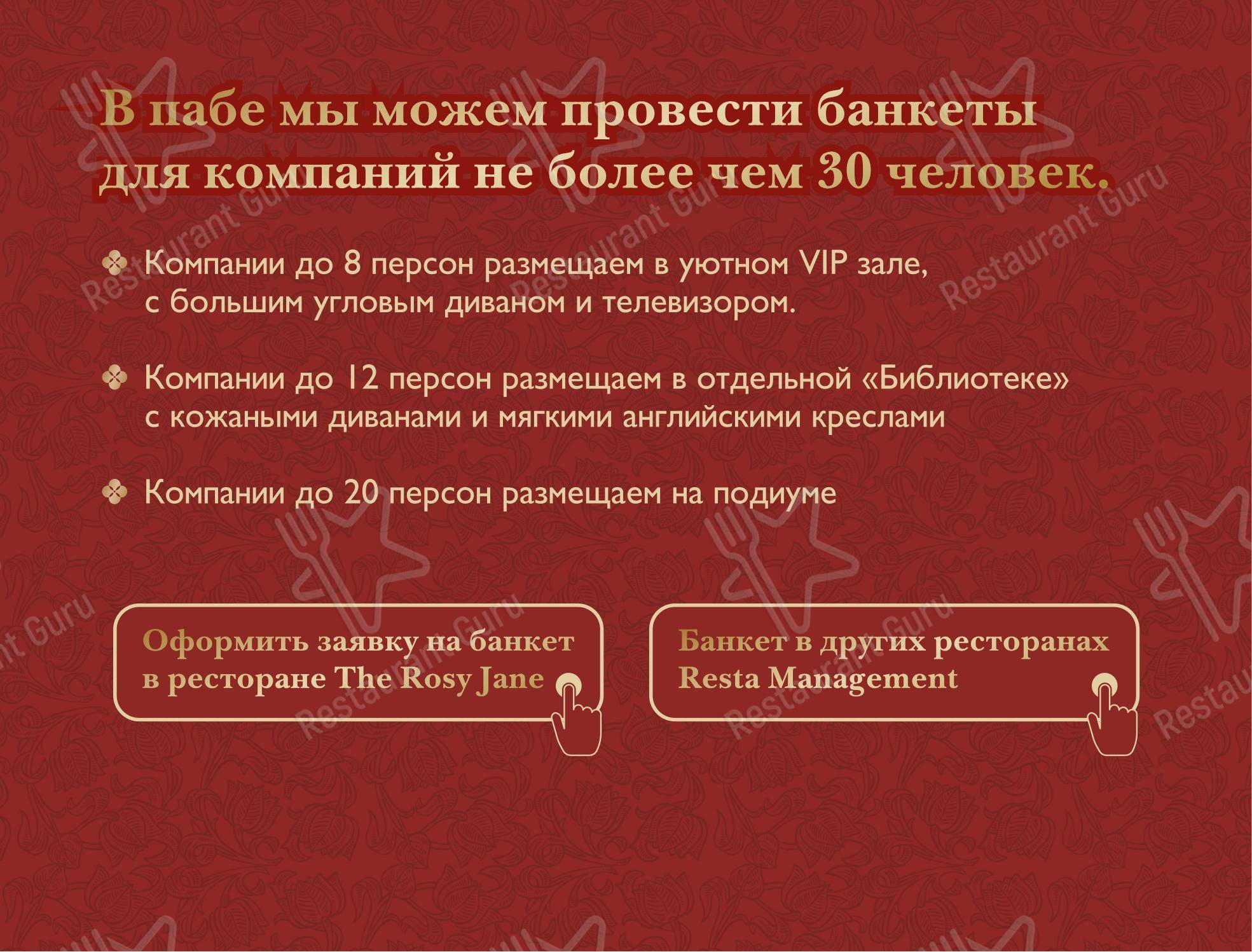 В пабе мы можем провести банкеты для компаний не более чем 30 человек.

Компании до 8 персон размещаем в уютном VIP зале, с большим угловым диваном и телевизором.

Компании до 12 персон размещаем в отдельной «Библиотеке» с кожаными диванами и мягкими английскими креслами

Компании до 20 персон размещаем на подиуме

Оформить заявку на банкет в ресторане The Rosy Jane

Банкет в других ресторанах Resta Management

Restaurant Guru